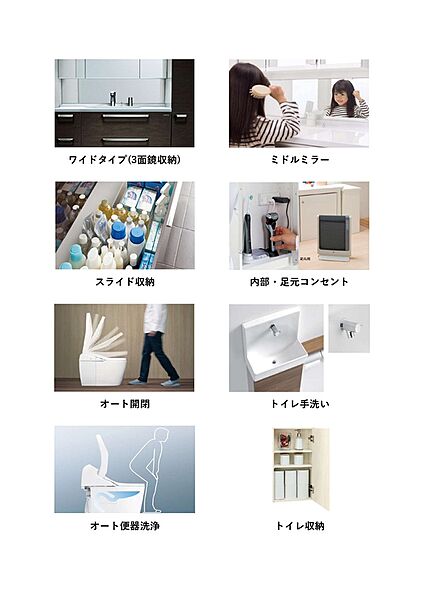 ワイドタイプ(3面鏡収納)

ミドルミラー

スライド収納

内部・足元コンセント

オート開閉

トイレ手洗い

オート便器洗浄

トイレ収納